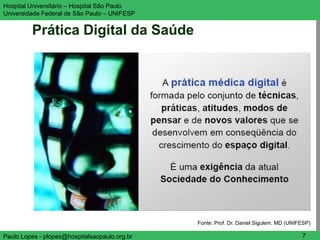 Hospital Universitário – Hospital São Paulo
Universidade Federal de São Paulo – UNIFESP

Prática Digital da Saúde

A prática médica digital é formada pelo conjunto de técnicas, práticas, atitudes, modos de pensar e de novos valores que se desenvolvem em conseqüência do crescimento do espaço digital.

É uma exigência da atual Sociedade do Conhecimento

Fonte: Prof. Dr. Daniel Sigulem, MD (UNIFESP)

Paulo Lopes - plopes@hospitalsaopaulo.org.br

7